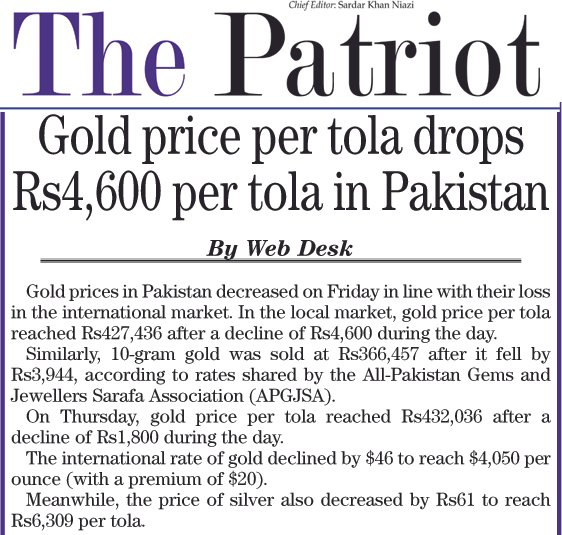 Chief Editor: Sardar Khan Niazi

The Patriot

Gold price per tola drops Rs4,600 per tola in Pakistan

By Web Desk

Gold prices in Pakistan decreased on Friday in line with their loss in the international market. In the local market, gold price per tola reached Rs427,436 after a decline of Rs4,600 during the day.

Similarly, 10-gram gold was sold at Rs366,457 after it fell by Rs3,944, according to rates shared by the All-Pakistan Gems and Jewellers Sarafa Association (APGJSA).

On Thursday, gold price per tola reached Rs432,036 after a decline of Rs1,800 during the day.

The international rate of gold declined by \$46 to reach \$4,050 per ounce (with a premium of \$20).

Meanwhile, the price of silver also decreased by Rs61 to reach Rs6,309 per tola.